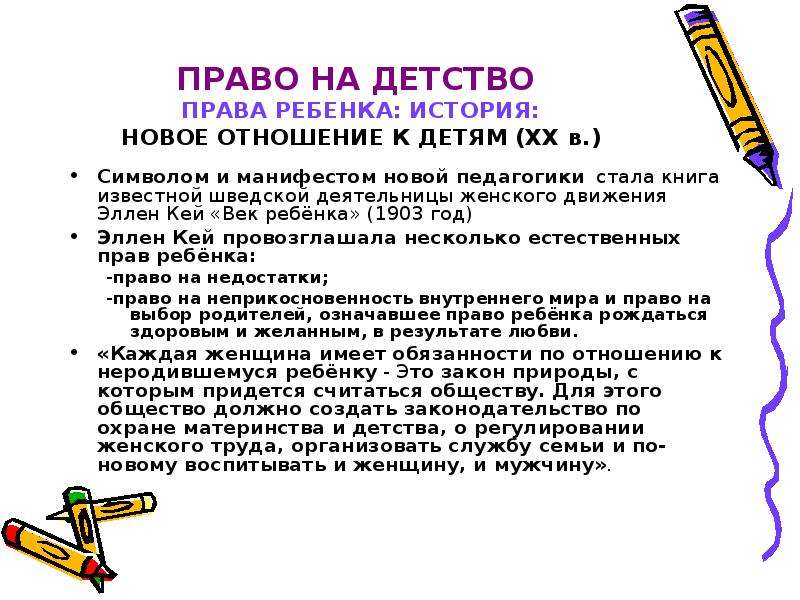 ПРАВО НА ДЕТСТВО
ПРАВА РЕБЕНКА: ИСТОРИЯ:
НОВОЕ ОТНОШЕНИЕ К ДЕТЯМ (XX в.)

• Символом и манифестом новой педагогики стала книга известной шведской деятельницы женского движения Эллен Кей «Век ребёнка» (1903 год)
• Эллен Кей провозглашала несколько естественных прав ребёнка:
-право на недостатки;
-право на неприкосновенность внутреннего мира и право на выбор родителей, означавшее право ребёнка рождаться здоровым и желанным, в результате любви.
• «Каждая женщина имеет обязанности по отношению к неродившемуся ребёнку - Это закон природы, с которым придется считаться обществу. Для этого общество должно создать законодательство по охране материнства и детства, о регулировании женского труда, организовать службу семьи и по-новому воспитывать и женщину, и мужчину».